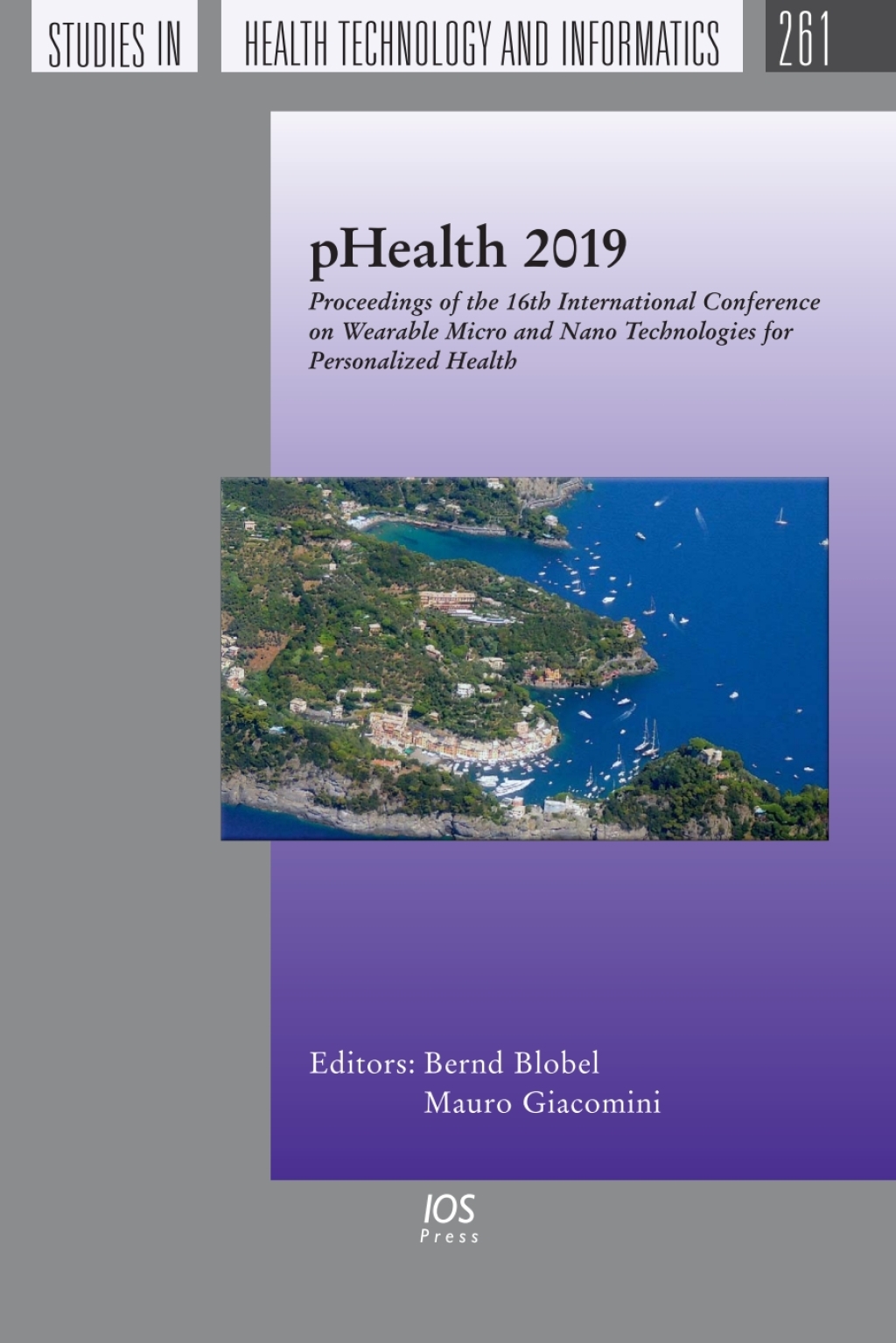 STUDIES IN HEALTH TECHNOLOGY AND INFORMATICS 261

pHealth 2019

Proceedings of the 16th International Conference on Wearable Micro and Nano Technologies for Personalized Health

Editors: Bernd Blobel
Mauro Giacomini

IOS
Press